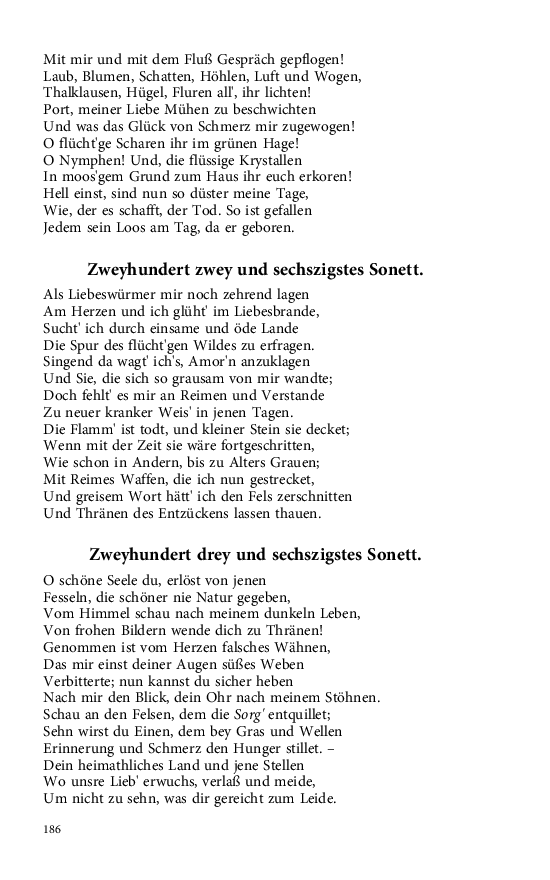 Mit mir und mit dem Fluß Gespräch gepflogen!
Laub, Blumen, Schatten, Höhlen, Luft und Wogen,
Thalklausen, Hügel, Fluren all', ihr lichten!
Port, meiner Liebe Mühen zu beschwichten
Und was das Glück von Schmerz mir zugewogen!
O flücht'ge Scharen ihr im grünen Hage!
O Nymphen! Und, die flüssige Krystallen
In moos'gem Grund zum Haus ihr euch erkoren!
Hell einst, sind nun so düster meine Tage,
Wie, der es schafft, der Tod. So ist gefallen
Jedem sein Loos am Tag, da er geboren.

Zweyhundert zwey und sechszigstes Sonett.

Als Liebeswürmer mir noch zehrend lagen
Am Herzen und ich glüht' im Liebesbrande,
Sucht' ich durch einsame und öde Lande
Die Spur des flücht'gen Wildes zu erfragen.
Singend da wagt' ich's, Amor'n anzuklagen
Und Sie, die sich so grausam von mir wandte;
Doch fehlt' es mir an Reimen und Verstande
Zu neuer kranker Weis' in jenen Tagen.
Die Flamm' ist todt, und kleiner Stein sie decket;
Wenn mit der Zeit sie wäre fortgeschritten,
Wie schon in Andern, bis zu Alters Grauen;
Mit Reimes Waffen, die ich nun gestrecket,
Und greisem Wort hätt' ich den Fels zerschnitten
Und Thränen des Entzückens lassen thauen.

Zweyhundert drey und sechszigstes Sonett.

O schöne Seele du, erlöst von jenen
Fesseln, die schöner nie Natur gegeben,
Vom Himmel schau nach meinem dunkeln Leben,
Von frohen Bildern wende dich zu Thränen!
Genommen ist vom Herzen falsches Wähnen,
Das mir einst deiner Augen süßes Weben
Verbitterte; nun kannst du sicher heben
Nach mir den Blick, dein Ohr nach meinem Stöhnen.
Schau an den Felsen, dem die Sorg' entquillet;
Sehn wirst du Einen, dem bey Gras und Wellen
Erinnerung und Schmerz den Hunger stillet. –
Dein heimathliches Land und jene Stellen
Wo unsre Lieb' erwuchs, verlaß und meide,
Um nicht zu sehn, was dir gereicht zum Leide.

186